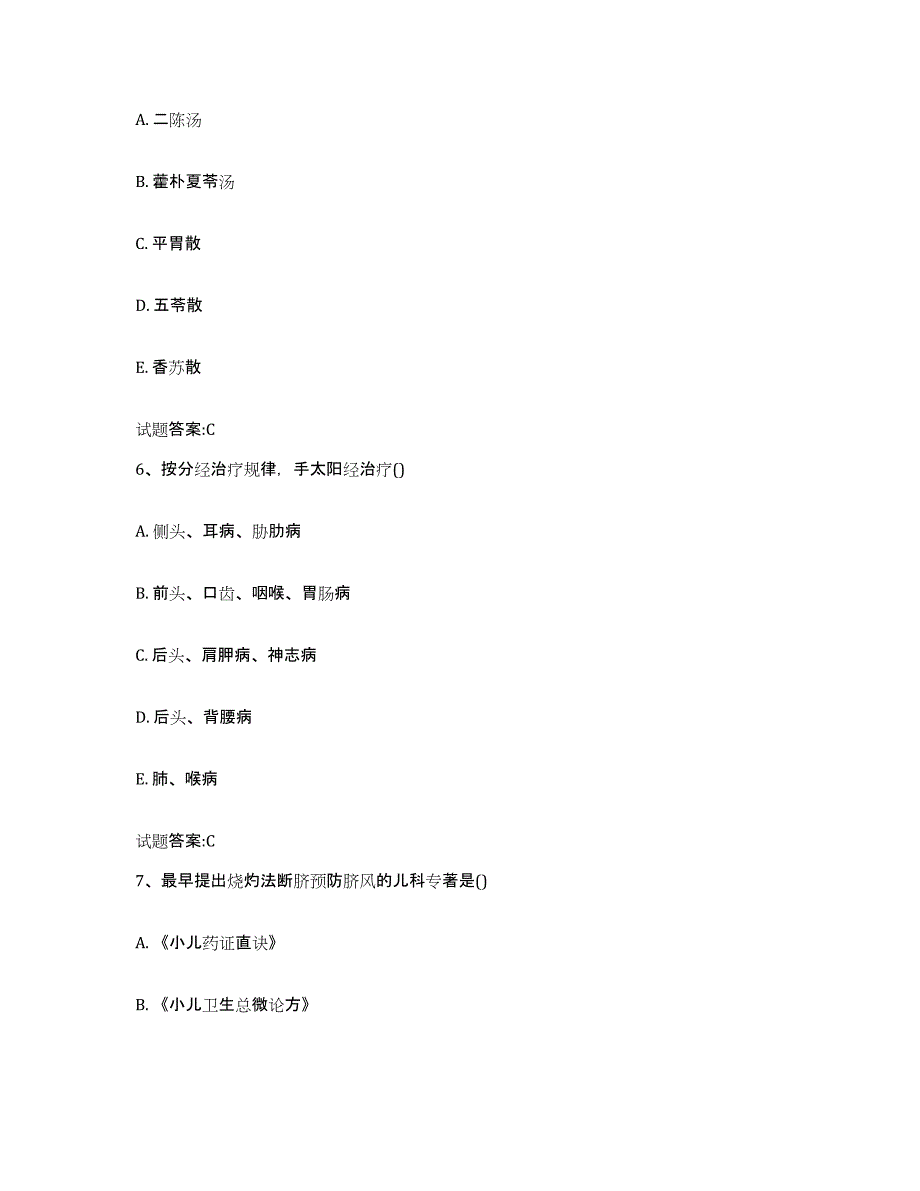 A. 二陈汤

B. 藿朴夏苓汤

C. 平胃散

D. 五苓散

E. 香苏散

试题答案:C

6、按分经治疗规律，手太阳经治疗()

A. 侧头、耳病、胁肋病

B. 前头、口齿、咽喉、胃肠病

C. 后头、肩胛病、神志病

D. 后头、背腰病

E. 肺、喉病

试题答案:C

7、最早提出烧灼法断脐预防脐风的儿科专著是()

A. 《小儿药证直诀》

B. 《小儿卫生总微论方》